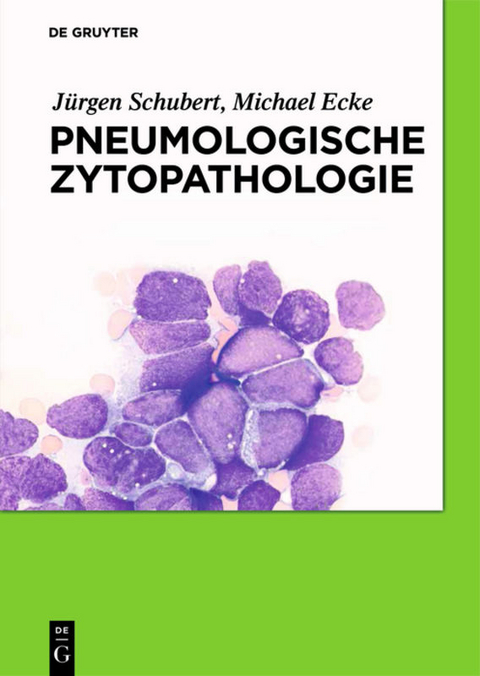 DE GRUYTER

Jürgen Schubert, Michael Ecke

PNEUMOLOGISCHE ZYTOPATHOLOGIE

DE G